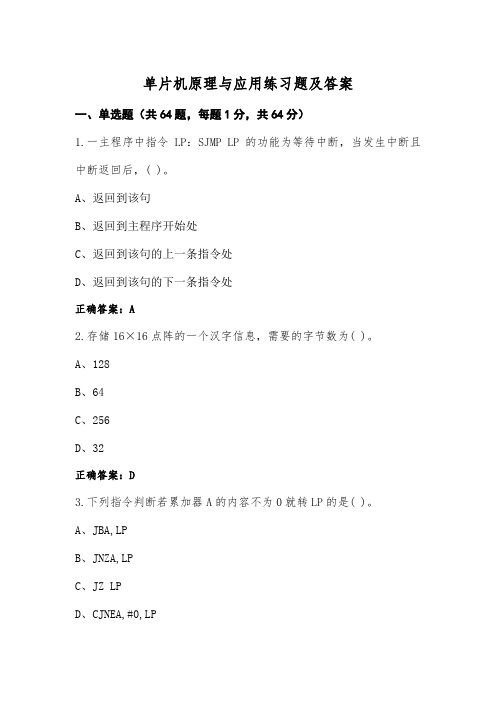 单片机原理与应用练习题及答案

一、单选题（共 64 题，每题 1 分，共 64 分）

1.一主程序中指令 LP：SJMP LP 的功能为等待中断，当发生中断且中断返回后，( )。

A、返回到该句

B、返回到主程序开始处

C、返回到该句的上一条指令处

D、返回到该句的下一条指令处

正确答案：A

2.存储 16×16 点阵的一个汉字信息，需要的字节数为( )。

A、128

B、64

C、256

D、32

正确答案：D

3.下列指令判断若累加器 A 的内容不为 0 就转 LP 的是( )。

A、JBA,LP

B、JNZA,LP

C、JZ LP

D、CJNEA,#0,LP